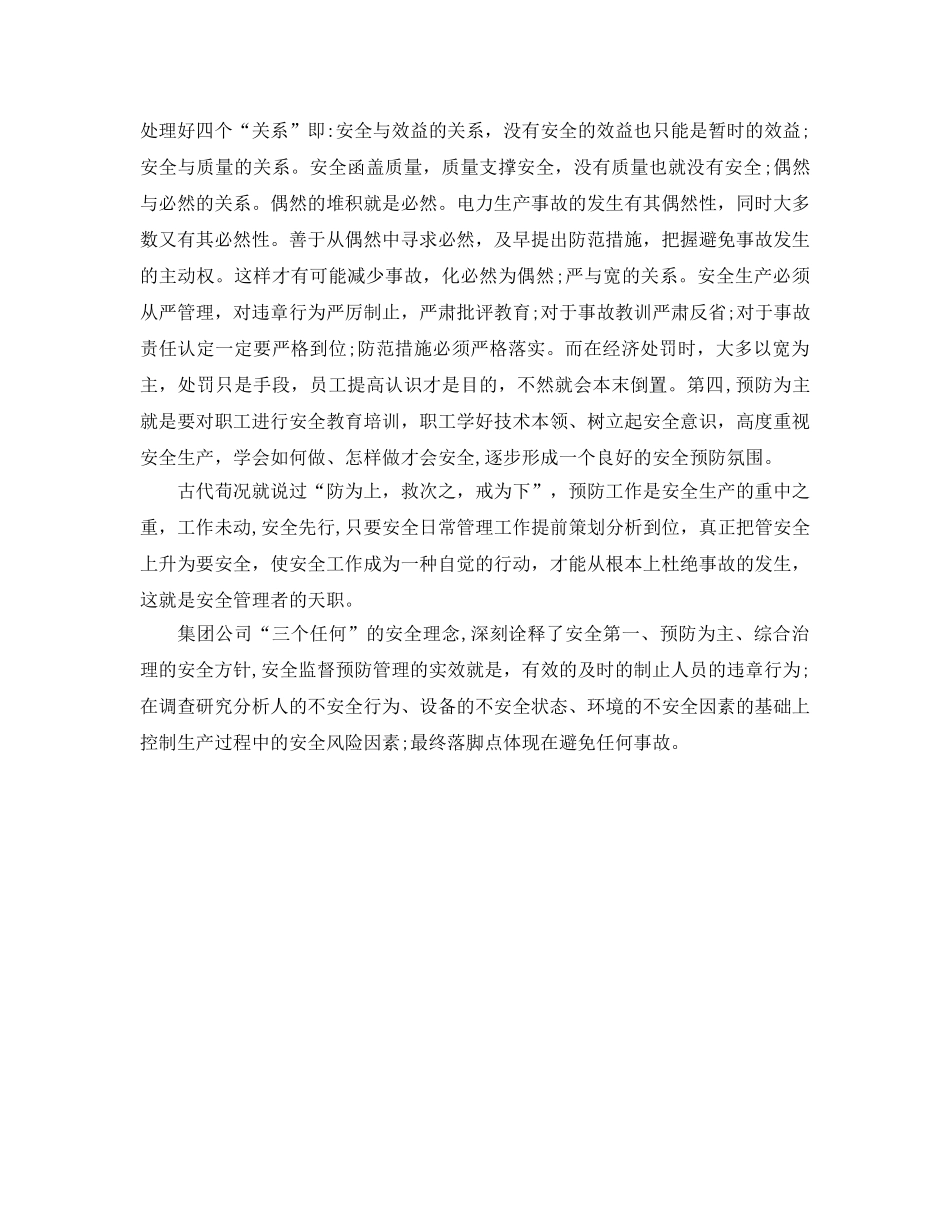 处理好四个“关系”即:安全与效益的关系，没有安全的效益也只能是暂时的效益;安全与质量的关系。安全函盖质量，质量支撑安全，没有质量也就没有安全;偶然与必然的关系。偶然的堆积就是必然。电力生产事故的发生有其偶然性，同时大多数又有其必然性。善于从偶然中寻求必然，及早提出防范措施，把握避免事故发生的主动权。这样才有可能减少事故，化必然为偶然;严与宽的关系。安全生产必须从严管理，对违章行为严厉制止，严肃批评教育;对于事故教训严肃反省;对于事故责任认定一定要严格到位;防范措施必须严格落实。而在经济处罚时，大多以宽为主，处罚只是手段，员工提高认识才是目的，不然就会本末倒置。第四，预防为主就是要对职工进行安全教育培训，职工学好技术本领、树立起安全意识，高度重视安全生产，学会如何做、怎样做才会安全,逐步形成一个良好的安全预防氛围。

古代荀况就说过“防为上，救次之，戒为下”，预防工作是安全生产的重中之重，工作未动,安全先行,只要安全日常管理工作提前策划分析到位，真正把管安全上升为要安全，使安全工作成为一种自觉的行动，才能从根本上杜绝事故的发生，这就是安全管理者的天职。

集团公司“三个任何”的安全理念,深刻诠释了安全第一、预防为主、综合治理的安全方针,安全监督预防管理的实效就是，有效的及时的制止人员的违章行为;在调查研究分析人的不安全行为、设备的不安全状态、环境的不安全因素的基础上控制生产过程中的安全风险因素;最终落脚点体现在避免任何事故。